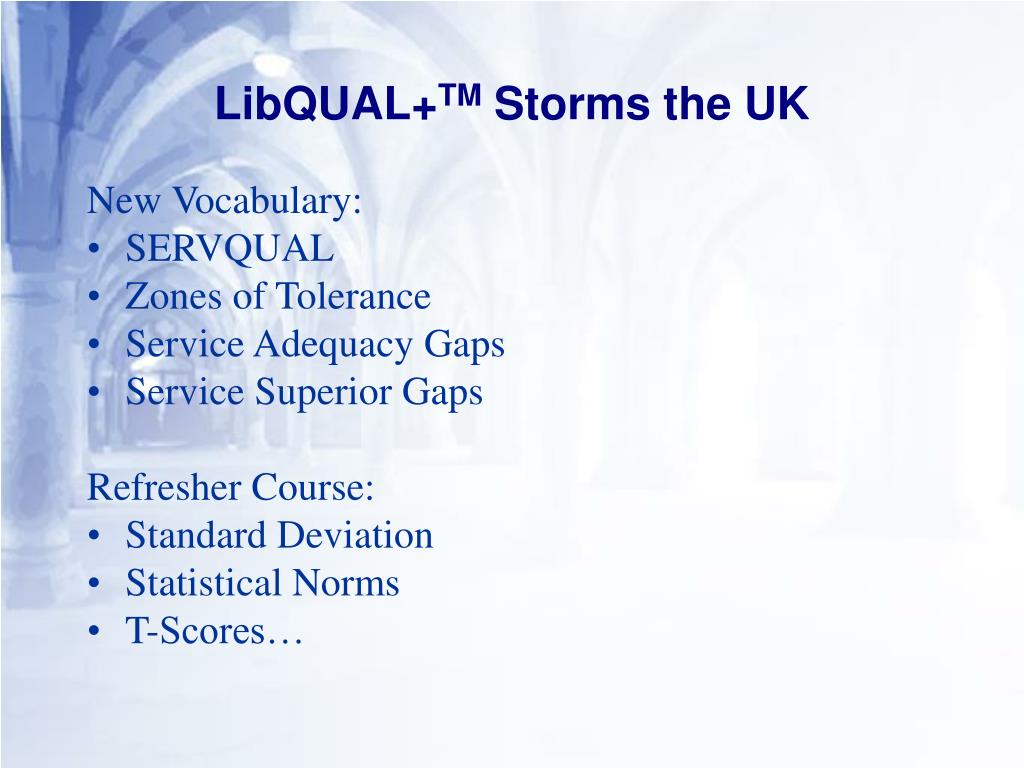 LibQUAL+$^{TM}$ Storms the UK

New Vocabulary:
• SERVQUAL
• Zones of Tolerance
• Service Adequacy Gaps
• Service Superior Gaps

Refresher Course:
• Standard Deviation
• Statistical Norms
• T-Scores…